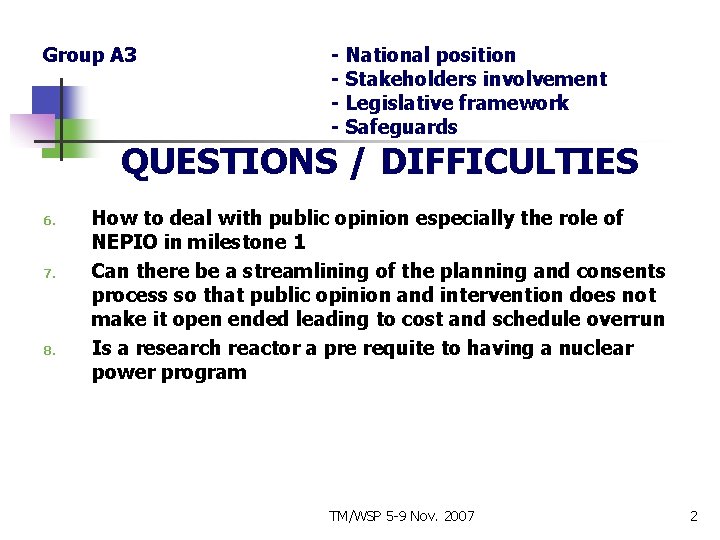 Group A3

- National position
- Stakeholders involvement
- Legislative framework
- Safeguards

QUESTIONS / DIFFICULTIES

6. How to deal with public opinion especially the role of NEPIO in milestone 1
7. Can there be a streamlining of the planning and consents process so that public opinion and intervention does not make it open ended leading to cost and schedule overrun
8. Is a research reactor a pre requite to having a nuclear power program

TM/WSP 5-9 Nov. 2007

2